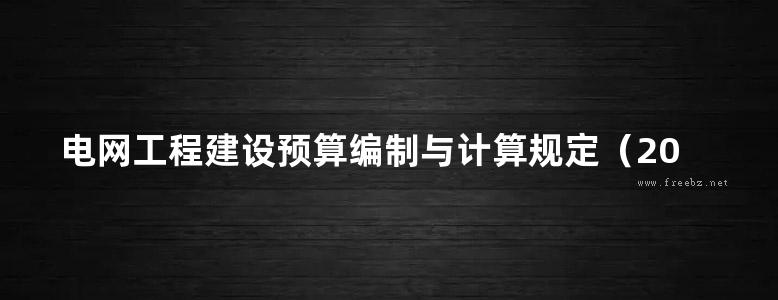 电网工程建设预算编制与计算规定（20

www.freebz.net